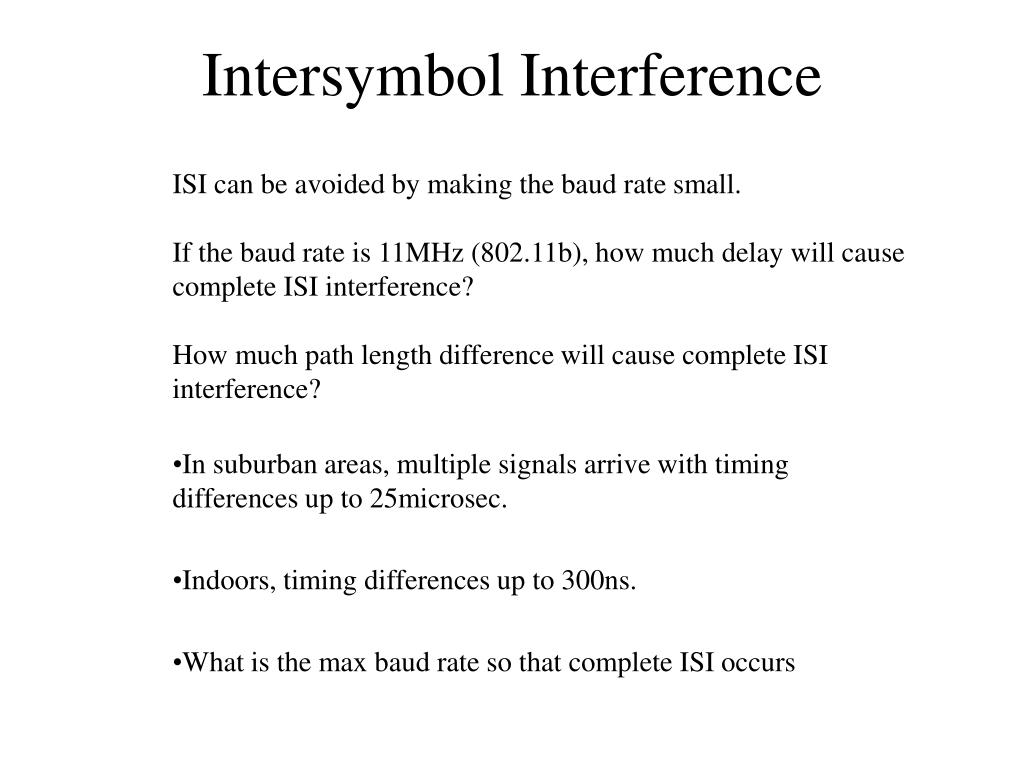 Intersymbol Interference

ISI can be avoided by making the baud rate small.

If the baud rate is 11MHz (802.11b), how much delay will cause complete ISI interference?

How much path length difference will cause complete ISI interference?

•In suburban areas, multiple signals arrive with timing differences up to 25microsec.

•Indoors, timing differences up to 300ns.

•What is the max baud rate so that complete ISI occurs